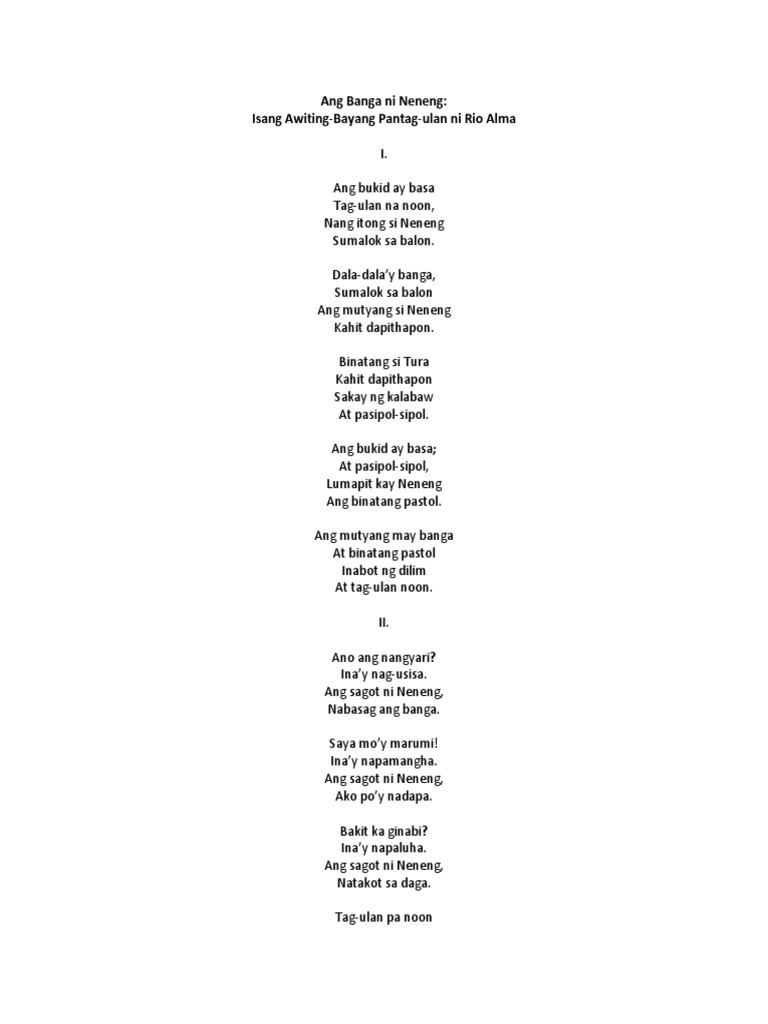 Ang Banga ni Neneng:
Isang Awiting-Bayang Pantag-ulan ni Rio Alma

I.

Ang bukid ay basa
Tag-ulan na noon,
Nang itong si Neneng
Sumalok sa balon.

Dala-dala'y banga,
Sumalok sa balon
Ang mutyang si Neneng
Kahit dapithapon.

Binatang si Tura
Kahit dapithapon
Sakay ng kalabaw
At pasipol-sipol.

Ang bukid ay basa;
At pasipol-sipol,
Lumapit kay Neneng
Ang binatang pastol.

Ang mutyang may banga
At binatang pastol
Inabot ng dilim
At tag-ulan noon.

II.

Ano ang nangyari?
Ina'y nag-usisa.
Ang sagot ni Neneng,
Nabasag ang banga.

Saya mo'y marumi!
Ina'y napamangha.
Ang sagot ni Neneng,
Ako po'y nadapa.

Bakit ka ginabi?
Ina'y napaluha.
Ang sagot ni Neneng,
Natakot sa daga.

Tag-ulan pa noon